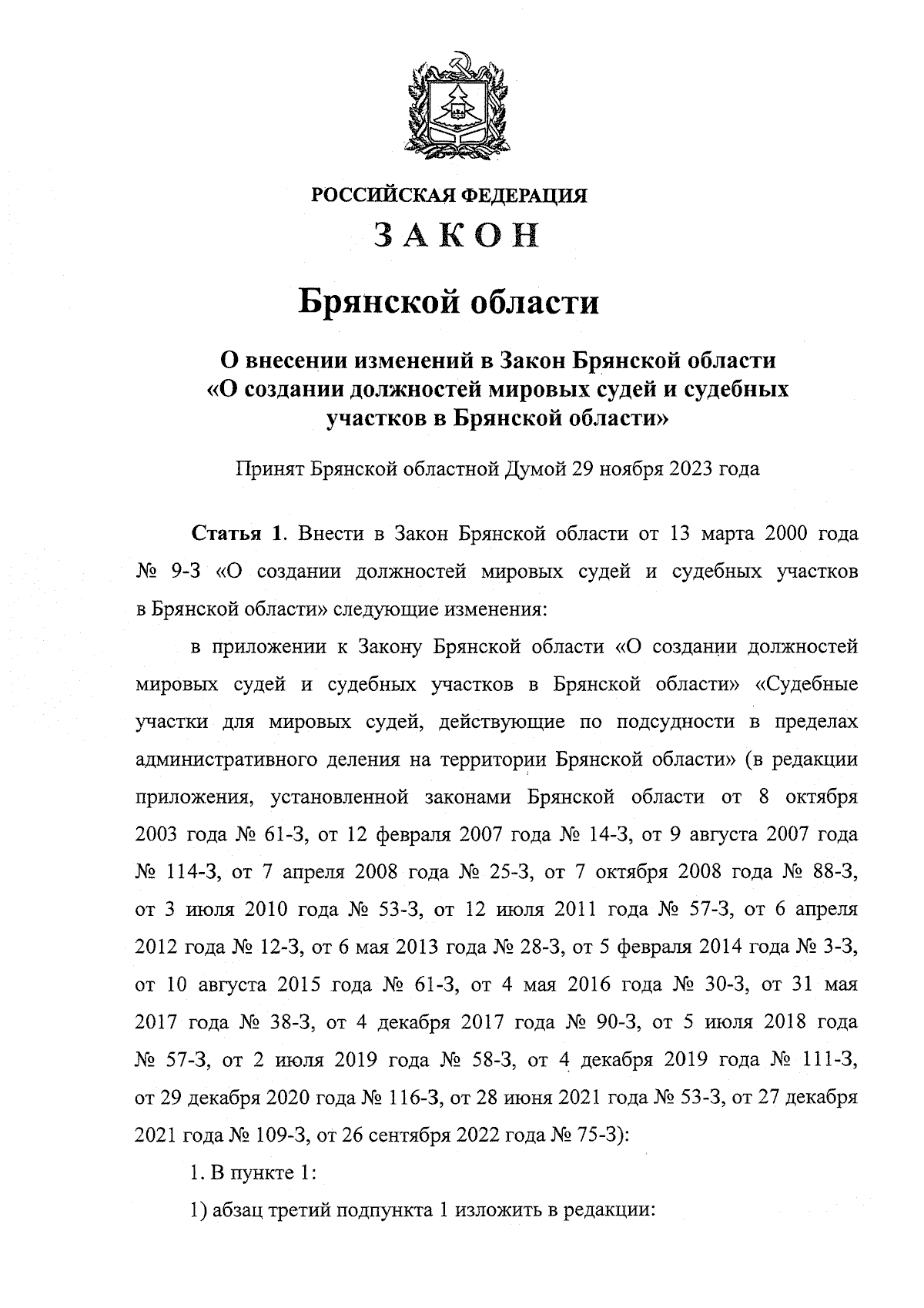 РОССИЙСКАЯ ФЕДЕРАЦИЯ

ЗАКОН

Брянской области

О внесении изменений в Закон Брянской области «О создании должностей мировых судей и судебных участков в Брянской области»

Принят Брянской областной Думой 29 ноября 2023 года

Статья 1. Внести в Закон Брянской области от 13 марта 2000 года № 9-З «О создании должностей мировых судей и судебных участков в Брянской области» следующие изменения:

в приложении к Закону Брянской области «О создании должностей мировых судей и судебных участков в Брянской области» «Судебные участки для мировых судей, действующие по подсудности в пределах административного деления на территории Брянской области» (в редакции приложения, установленной законами Брянской области от 8 октября 2003 года № 61-З, от 12 февраля 2007 года № 14-З, от 9 августа 2007 года № 114-З, от 7 апреля 2008 года № 25-З, от 7 октября 2008 года № 88-З, от 3 июля 2010 года № 53-З, от 12 июля 2011 года № 57-З, от 6 апреля 2012 года № 12-З, от 6 мая 2013 года № 28-З, от 5 февраля 2014 года № 3-З, от 10 августа 2015 года № 61-З, от 4 мая 2016 года № 30-З, от 31 мая 2017 года № 38-З, от 4 декабря 2017 года № 90-З, от 5 июля 2018 года № 57-З, от 2 июля 2019 года № 58-З, от 4 декабря 2019 года № 111-З, от 29 декабря 2020 года № 116-З, от 28 июня 2021 года № 53-З, от 27 декабря 2021 года № 109-З, от 26 сентября 2022 года № 75-З):

1. В пункте 1:

1) абзац третий подпункта 1 изложить в редакции: